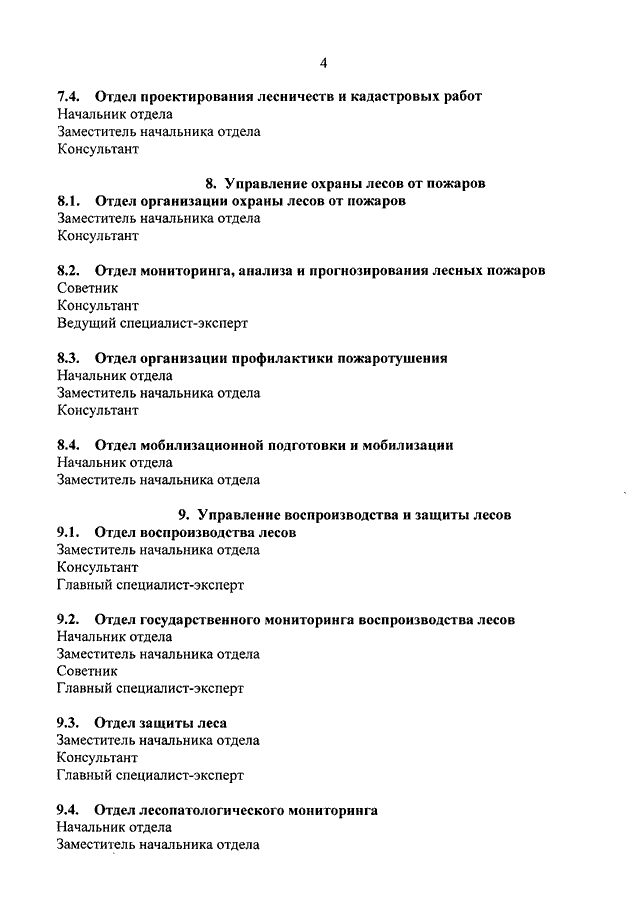 4

7.4. Отдел проектирования лесничеств и кадастровых работ
Начальник отдела
Заместитель начальника отдела
Консультант

8. Управление охраны лесов от пожаров

8.1. Отдел организации охраны лесов от пожаров
Заместитель начальника отдела
Консультант

8.2. Отдел мониторинга, анализа и прогнозирования лесных пожаров
Советник
Консультант
Ведущий специалист-эксперт

8.3. Отдел организации профилактики пожаротушения
Начальник отдела
Заместитель начальника отдела
Консультант

8.4. Отдел мобилизационной подготовки и мобилизации
Начальник отдела
Заместитель начальника отдела

9. Управление воспроизводства и защиты лесов

9.1. Отдел воспроизводства лесов
Заместитель начальника отдела
Консультант
Главный специалист-эксперт

9.2. Отдел государственного мониторинга воспроизводства лесов
Начальник отдела
Заместитель начальника отдела
Советник
Главный специалист-эксперт

9.3. Отдел защиты леса
Заместитель начальника отдела
Консультант
Главный специалист-эксперт

9.4. Отдел лесопатологического мониторинга
Начальник отдела
Заместитель начальника отдела